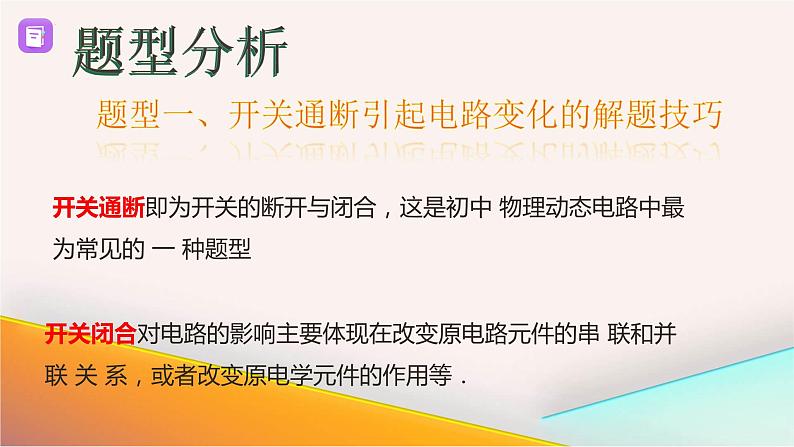 题型分析

题型一、开关通断引起电路变化的解题技巧

开关通断即为开关的断开与闭合，这是初中 物理动态电路中最为常见的 一 种题型

开关闭合对电路的影响主要体现在改变原电路元件的串 联和并联 关 系，或者改变原电学元件的作用等．